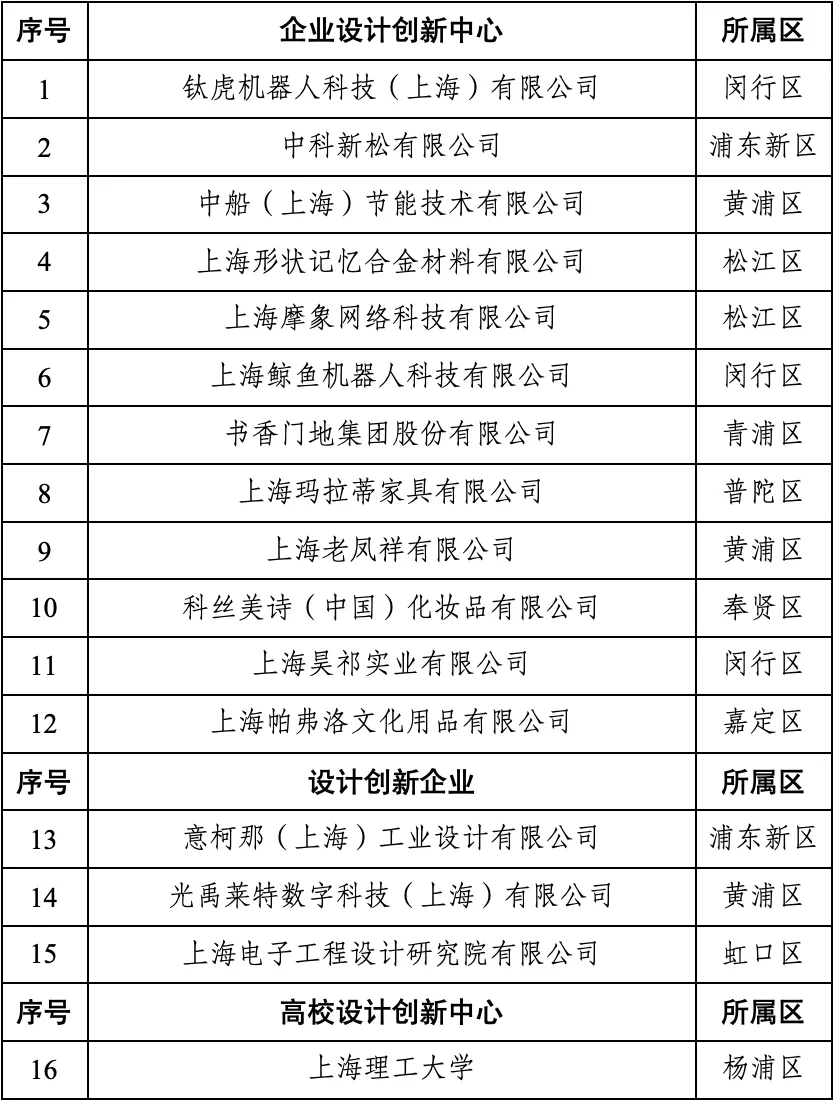 | 序号 | 企业设计创新中心 | 所属区 |
|---|---|---|
| 1 | 钛虎机器人科技（上海）有限公司 | 闵行区 |
| 2 | 中科新松有限公司 | 浦东新区 |
| 3 | 中船（上海）节能技术有限公司 | 黄浦区 |
| 4 | 上海形状记忆合金材料有限公司 | 松江区 |
| 5 | 上海摩象网络科技有限公司 | 松江区 |
| 6 | 上海鲸鱼机器人科技有限公司 | 闵行区 |
| 7 | 书香门地集团股份有限公司 | 青浦区 |
| 8 | 上海玛拉蒂家具有限公司 | 普陀区 |
| 9 | 上海老凤祥有限公司 | 黄浦区 |
| 10 | 科丝美诗（中国）化妆品有限公司 | 奉贤区 |
| 11 | 上海昊祁实业有限公司 | 闵行区 |
| 12 | 上海帕弗洛文化用品有限公司 | 嘉定区 |
| 序号 | 设计创新企业 | 所属区 |
| 13 | 意柯那（上海）工业设计有限公司 | 浦东新区 |
| 14 | 光禹莱特数字科技（上海）有限公司 | 黄浦区 |
| 15 | 上海电子工程设计研究院有限公司 | 虹口区 |
| 序号 | 高校设计创新中心 | 所属区 |
| 16 | 上海理工大学 | 杨浦区 |